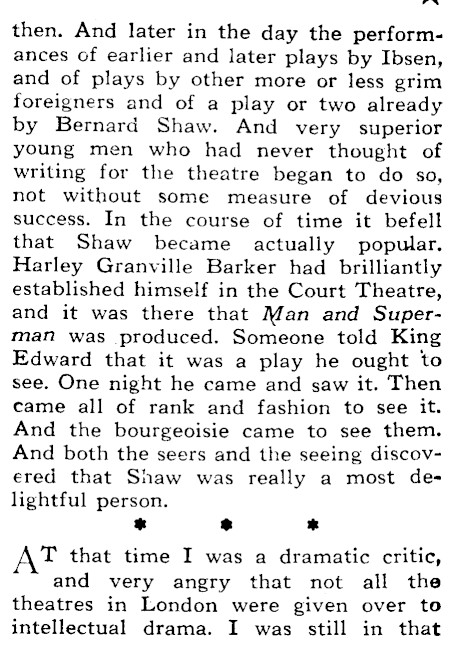 then. And later in the day the performances of earlier and later plays by Ibsen, and of plays by other more or less grim foreigners and of a play or two already by Bernard Shaw. And very superior young men who had never thought of writing for the theatre began to do so, not without some measure of devious success. In the course of time it befell that Shaw became actually popular. Harley Granville Barker had brilliantly established himself in the Court Theatre, and it was there that Man and Superman was produced. Someone told King Edward that it was a play he ought to see. One night he came and saw it. Then came all of rank and fashion to see it. And the bourgeoisie came to see them. And both the seers and the seeing discovered that Shaw was really a most delightful person.

* * *

AT that time I was a dramatic critic, and very angry that not all the theatres in London were given over to intellectual drama. I was still in that